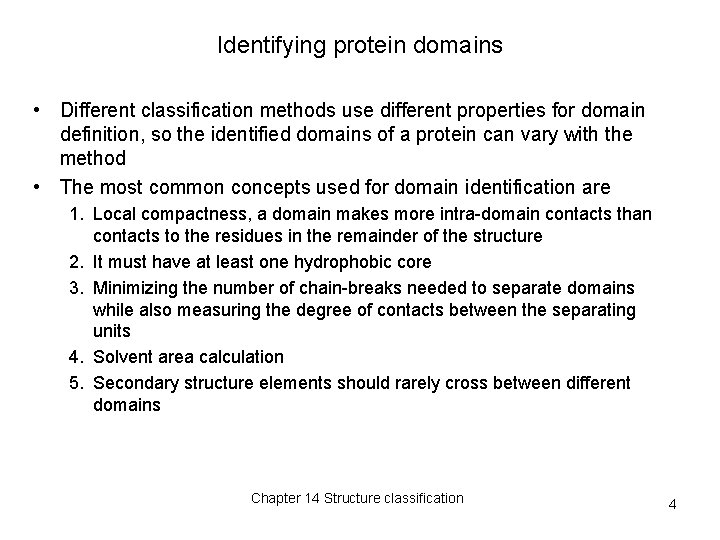 Identifying protein domains

• Different classification methods use different properties for domain definition, so the identified domains of a protein can vary with the method

• The most common concepts used for domain identification are

1. Local compactness, a domain makes more intra-domain contacts than contacts to the residues in the remainder of the structure

2. It must have at least one hydrophobic core

3. Minimizing the number of chain-breaks needed to separate domains while also measuring the degree of contacts between the separating units

4. Solvent area calculation

5. Secondary structure elements should rarely cross between different domains

Chapter 14 Structure classification

4